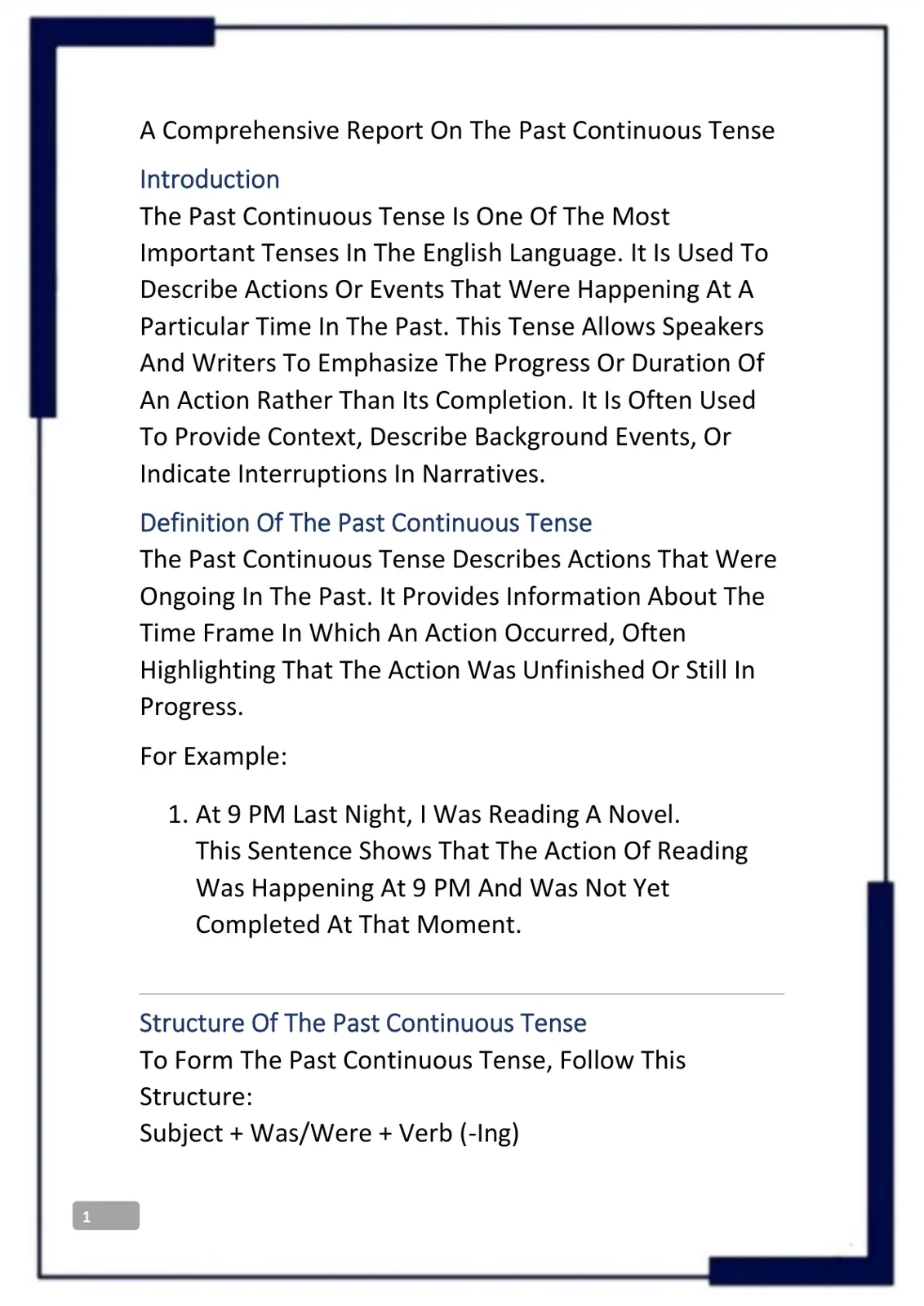 A Comprehensive Report On The Past Continuous Tense

Introduction

The Past Continuous Tense Is One Of The Most Important Tenses In The English Language. It Is Used To Describe Actions Or Events That Were Happening At A Particular Time In The Past. This Tense Allows Speakers And Writers To Emphasize The Progress Or Duration Of An Action Rather Than Its Completion. It Is Often Used To Provide Context, Describe Background Events, Or Indicate Interruptions In Narratives.

Definition Of The Past Continuous Tense

The Past Continuous Tense Describes Actions That Were Ongoing In The Past. It Provides Information About The Time Frame In Which An Action Occurred, Often Highlighting That The Action Was Unfinished Or Still In Progress.

For Example:

1. At 9 PM Last Night, I Was Reading A Novel.
This Sentence Shows That The Action Of Reading Was Happening At 9 PM And Was Not Yet Completed At That Moment.

Structure Of The Past Continuous Tense

To Form The Past Continuous Tense, Follow This Structure:
Subject + Was/Were + Verb (-Ing)

1